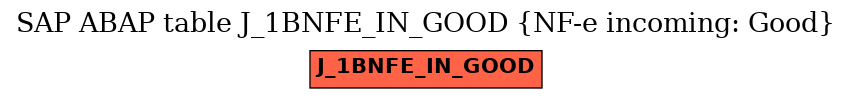 SAP ABAP table J_1BNFE_IN_GOOD {NF-e incoming: Good}

J_1BNFE_IN_GOOD